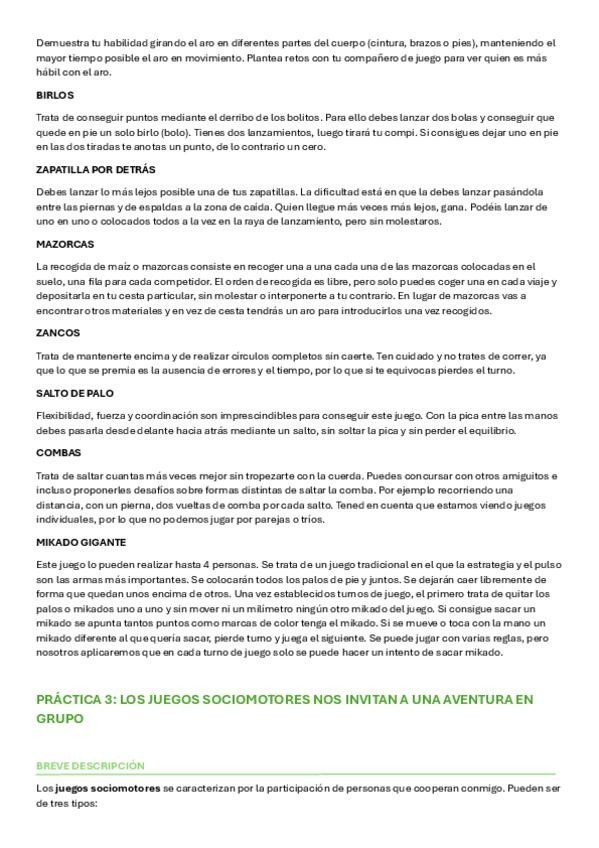 Demuestra tu habilidad girando el aro en diferentes partes del cuerpo (cintura, brazos o pies), manteniendo el mayor tiempo posible el aro en movimiento. Plantea retos con tu compañero de juego para ver quien es más hábil con el aro.

BIRLOS

Trata de conseguir puntos mediante el derribo de los bolitos. Para ello debes lanzar dos bolas y conseguir que quede en pie un solo birlo (bolo). Tienes dos lanzamientos, luego tirará tu compi. Si consigues dejar uno en pie en las dos tiradas te anotas un punto, de lo contrario un cero.

ZAPATILLA POR DETRÁS

Debes lanzar lo más lejos posible una de tus zapatillas. La dificultad está en que la debes lanzar pasándola entre las piernas y de espaldas a la zona de caída. Quien llegue más veces más lejos, gana. Podéis lanzar de uno en uno o colocados todos a la vez en la raya de lanzamiento, pero sin molestaros.

MAZORCAS

La recogida de maíz o mazorcas consiste en recoger una a una cada una de las mazorcas colocadas en el suelo, una fila para cada competidor. El orden de recogida es libre, pero solo puedes coger una en cada viaje y depositarla en tu cesta particular, sin molestar o interponerte a tu contrario. En lugar de mazorcas vas a encontrar otros materiales y en vez de cesta tendrás un aro para introducirlos una vez recogidos.

ZANCOS

Trata de mantenerte encima y de realizar círculos completos sin caerte. Ten cuidado y no trates de correr, ya que lo que se premia es la ausencia de errores y el tiempo, por lo que si te equivocas pierdes el turno.

SALTO DE PALO

Flexibilidad, fuerza y coordinación son imprescindibles para conseguir este juego. Con la pica entre las manos debes pasarla desde delante hacia atrás mediante un salto, sin soltar la pica y sin perder el equilibrio.

COMBAS

Trata de saltar cuantas más veces mejor sin tropezarte con la cuerda. Puedes concursar con otros amiguitos e incluso proponerles desafíos sobre formas distintas de saltar la comba. Por ejemplo recorriendo una distancia, con un pierna, dos vueltas de comba por cada salto. Tened en cuenta que estamos viendo juegos individuales, por lo que no podemos jugar por parejas o tríos.

MIKADO GIGANTE

Este juego lo pueden realizar hasta 4 personas. Se trata de un juego tradicional en el que la estrategia y el pulso son las armas más importantes. Se colocarán todos los palos de pie y juntos. Se dejarán caer libremente de forma que quedan unos encima de otros. Una vez establecidos turnos de juego, el primero trata de quitar los palos o mikados uno a uno y sin mover ni un milímetro ningún otro mikado del juego. Si consigue sacar un mikado se apunta tantos puntos como marcas de color tenga el mikado. Si se mueve o toca con la mano un mikado diferente al que quería sacar, pierde turno y juega el siguiente. Se puede jugar con varias reglas, pero nosotros aplicaremos que en cada turno de juego solo se puede hacer un intento de sacar mikado.

PRÁCTICA 3: LOS JUEGOS SOCIOMOTORES NOS INVITAN A UNA AVENTURA EN GRUPO

BREVE DESCRIPCIÓN

Los juegos sociomotores se caracterizan por la participación de personas que cooperan conmigo. Pueden ser de tres tipos: